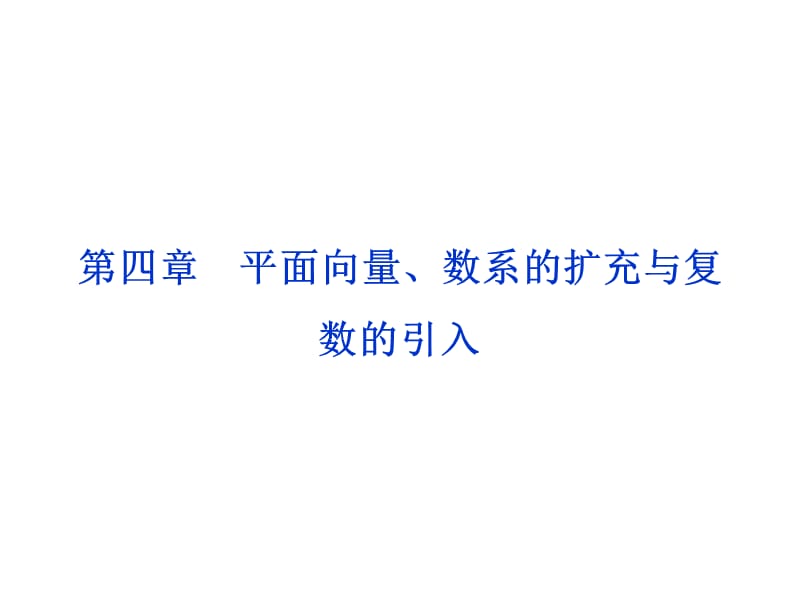 第四章　平面向量、数系的扩充与复数的引入